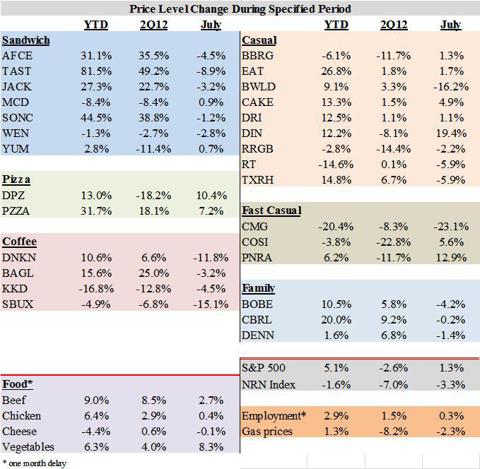 Price Level Change During Specified Period

| | YTD | 2Q12 | July |
|---|---|---|---|
| **Sandwich** | | | |
| AFCE | 31.1% | 35.5% | -4.5% |
| TAST | 81.5% | 49.2% | -8.9% |
| JACK | 27.3% | 22.7% | -3.2% |
| MCD | -8.4% | -8.4% | 0.9% |
| SONC | 44.5% | 38.8% | -1.2% |
| WEN | -1.3% | -2.7% | -2.8% |
| YUM | 2.8% | -11.4% | 0.7% |
| **Pizza** | | | |
| DPZ | 13.0% | -18.2% | 10.4% |
| PZZA | 31.7% | 18.1% | 7.2% |
| **Coffee** | | | |
| DNKN | 10.6% | 6.6% | -11.8% |
| BAGL | 15.6% | 25.0% | -3.2% |
| KKD | -16.8% | -12.8% | -4.5% |
| SBUX | -4.9% | -6.8% | -15.1% |
| **Food*** | | | |
| Beef | 9.0% | 8.5% | 2.7% |
| Chicken | 6.4% | 2.9% | 0.4% |
| Cheese | -4.4% | 0.6% | -0.1% |
| Vegetables | 6.3% | 4.0% | 8.3% |

* one month delay

| | YTD | 2Q12 | July |
|---|---|---|---|
| **Casual** | | | |
| BBRG | -6.1% | -11.7% | 1.3% |
| EAT | 26.8% | 1.8% | 1.7% |
| BWLD | 9.1% | 3.3% | -16.2% |
| CAKE | 13.3% | 1.5% | 4.9% |
| DRI | 12.5% | 1.1% | 1.1% |
| DIN | 12.2% | -8.1% | 19.4% |
| RRGB | -2.8% | -14.4% | -2.2% |
| RT | -14.6% | 0.1% | -5.9% |
| TXRH | 14.8% | 6.7% | -5.9% |
| **Fast Casual** | | | |
| CMG | -20.4% | -8.3% | -23.1% |
| COSI | -3.8% | -22.8% | 5.6% |
| PNRA | 6.2% | -11.7% | 12.9% |
| **Family** | | | |
| BOBE | 10.5% | 5.8% | -4.2% |
| CBRL | 20.0% | 9.2% | -0.2% |
| DENN | 1.6% | 6.8% | -1.4% |
| S&P 500 | 5.1% | -2.6% | 1.3% |
| NRN Index | -1.6% | -7.0% | -3.3% |
| Employment* | 2.9% | 1.5% | 0.3% |
| Gas prices | 1.3% | -8.2% | -2.3% |